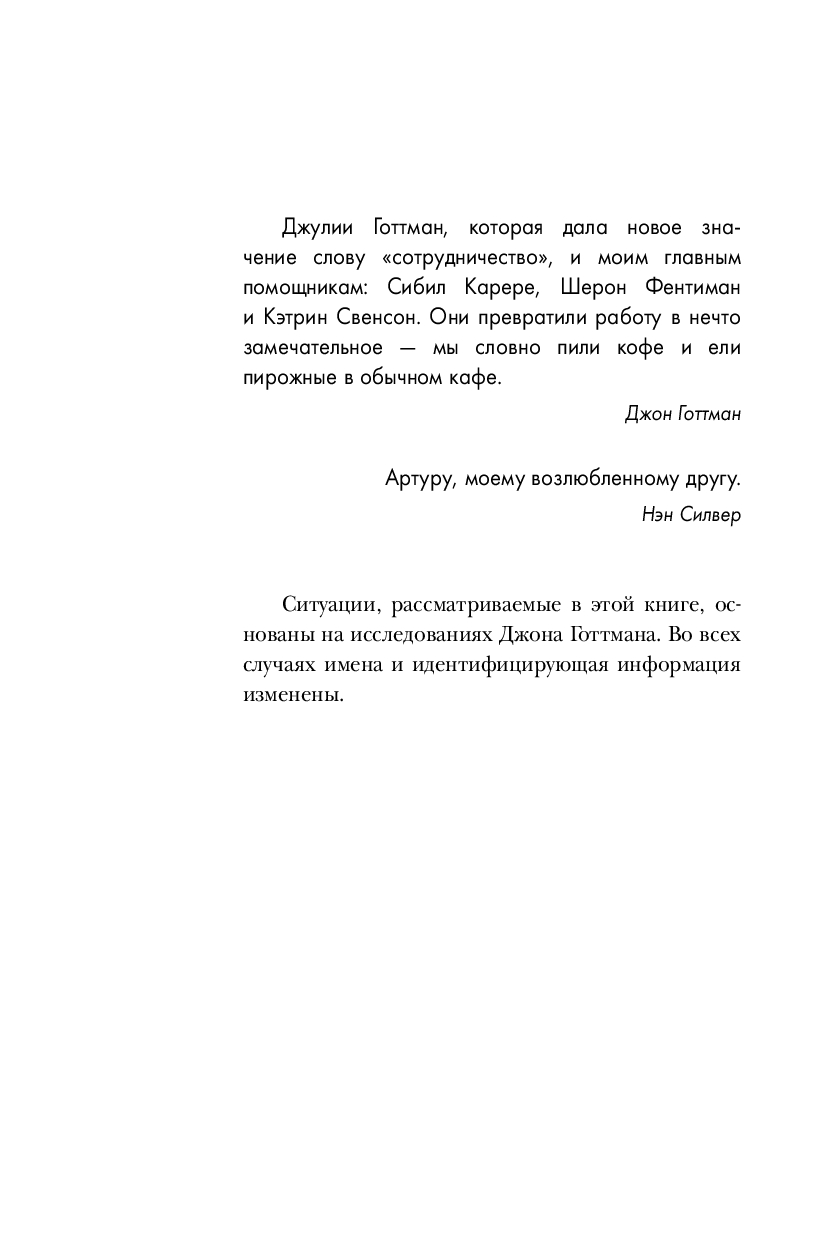 Джулии Готтман, которая дала новое значение слову «сотрудничество», и моим главным помощникам: Сибил Карере, Шерон Фентиман и Кэтрин Свенсон. Они превратили работу в нечто замечательное — мы словно пили кофе и ели пирожные в обычном кафе.

Джон Готтман

Артуру, моему возлюбленному другу.

Нэн Силвер

Ситуации, рассматриваемые в этой книге, основаны на исследованиях Джона Готтмана. Во всех случаях имена и идентифицирующая информация изменены.